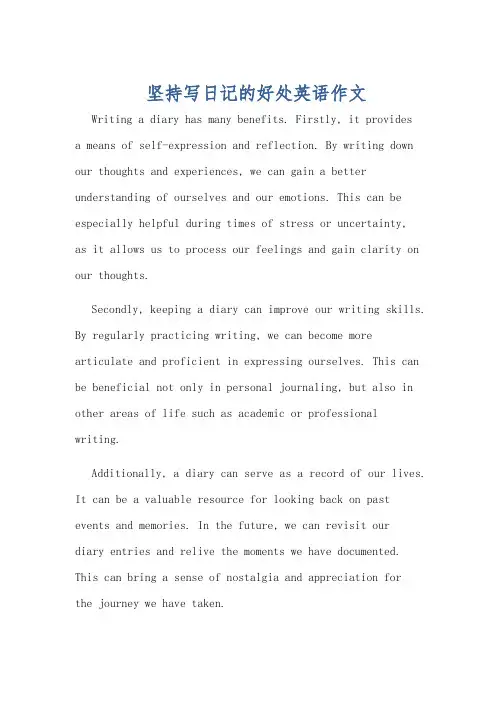 坚持写日记的好处英语作文

Writing a diary has many benefits. Firstly, it provides a means of self-expression and reflection. By writing down our thoughts and experiences, we can gain a better understanding of ourselves and our emotions. This can be especially helpful during times of stress or uncertainty, as it allows us to process our feelings and gain clarity on our thoughts.

Secondly, keeping a diary can improve our writing skills. By regularly practicing writing, we can become more articulate and proficient in expressing ourselves. This can be beneficial not only in personal journaling, but also in other areas of life such as academic or professional writing.

Additionally, a diary can serve as a record of our lives. It can be a valuable resource for looking back on past events and memories. In the future, we can revisit our diary entries and relive the moments we have documented. This can bring a sense of nostalgia and appreciation for the journey we have taken.